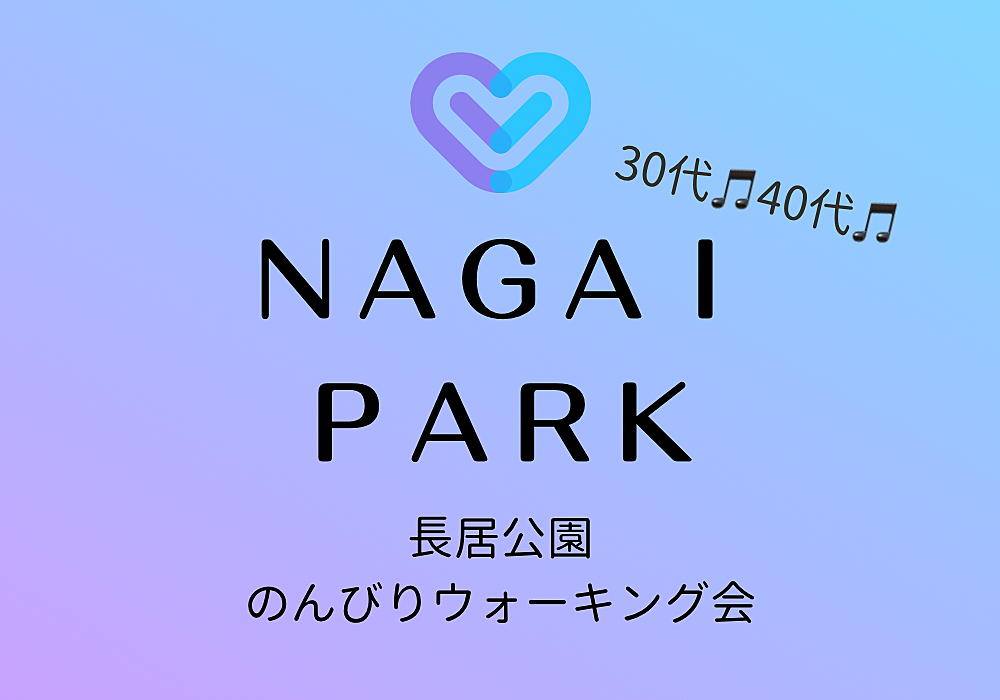 30代♫40代♫

NAGAI PARK

長居公園
のんびりウォーキング会